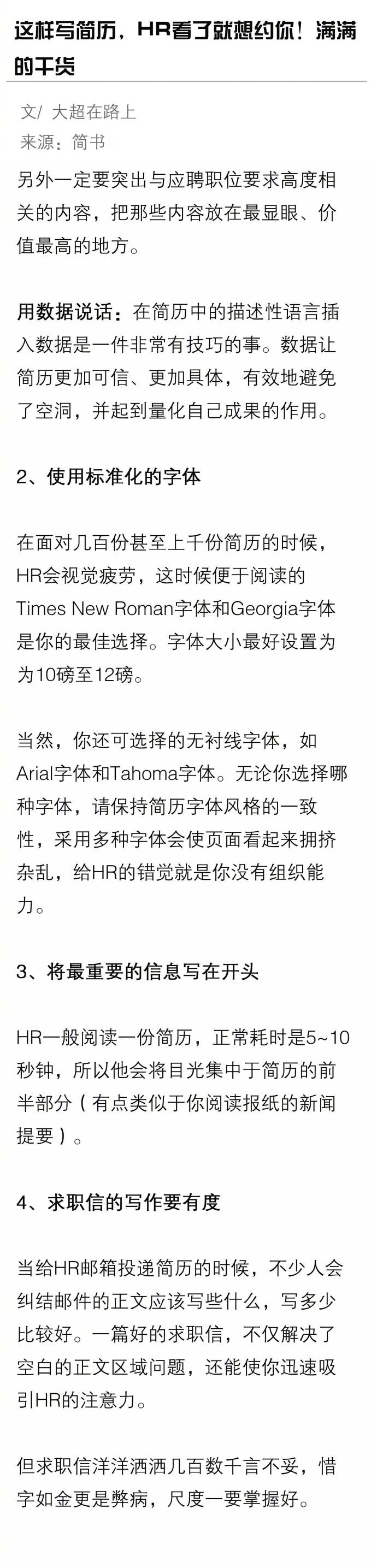 这样写简历，HR看了就想约你！满满的干货

文/ 大超在路上
来源：简书

另外一定要突出与应聘职位要求高度相关的内容，把那些内容放在最显眼、价值最高的地方。

用数据说话：在简历中的描述性语言插入数据是一件非常有技巧的事。数据让简历更加可信、更加具体，有效地避免了空洞，并起到量化自己成果的作用。

2、使用标准化的字体

在面对几百份甚至上千份简历的时候，HR会视觉疲劳，这时候便于阅读的Times New Roman字体和Georgia字体是你的最佳选择。字体大小最好设置为为10磅至12磅。

当然，你还可选择的无衬线字体，如Arial字体和Tahoma字体。无论你选择哪种字体，请保持简历字体风格的一致性，采用多种字体会使页面看起来拥挤杂乱，给HR的错觉就是你没有组织能力。

3、将最重要的信息写在开头

HR一般阅读一份简历，正常耗时是5~10秒钟，所以他会将目光集中于简历的前半部分（有点类似于你阅读报纸的新闻提要）。

4、求职信的写作要有度

当给HR邮箱投递简历的时候，不少人会纠结邮件的正文应该写些什么，写多少比较好。一篇好的求职信，不仅解决了空白的正文区域问题，还能使你迅速吸引HR的注意力。

但求职信洋洋洒洒几百数千言不妥，惜字如金更是弊病，尺度一要掌握好。